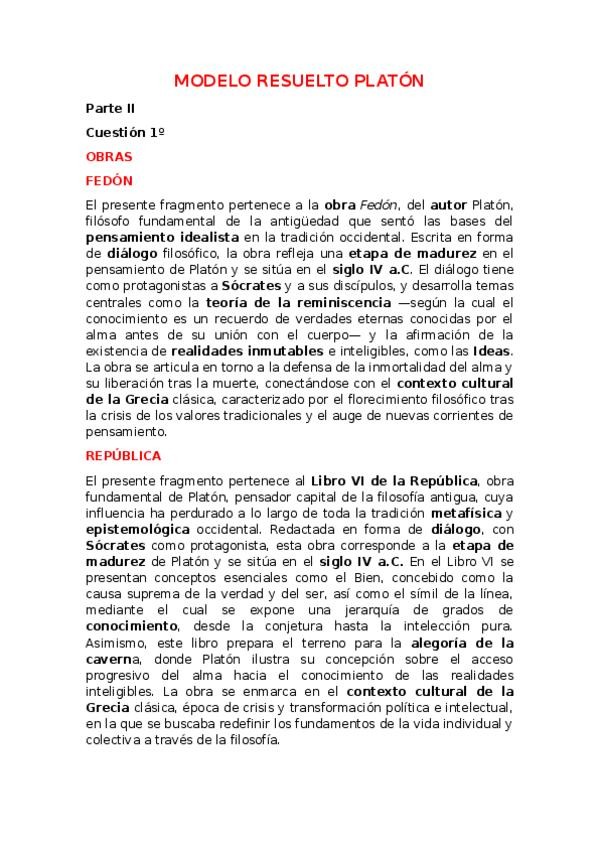 MODELO RESUELTO PLATÓN

Parte II

Cuestión 1º

OBRAS

FEDÓN

El presente fragmento pertenece a la obra Fedón, del autor Platón, filósofo fundamental de la antigüedad que sentó las bases del pensamiento idealista en la tradición occidental. Escrita en forma de diálogo filosófico, la obra refleja una etapa de madurez en el pensamiento de Platón y se sitúa en el siglo IV a.C. El diálogo tiene como protagonistas a Sócrates y a sus discípulos, y desarrolla temas centrales como la teoría de la reminiscencia —según la cual el conocimiento es un recuerdo de verdades eternas conocidas por el alma antes de su unión con el cuerpo— y la afirmación de la existencia de realidades inmutables e inteligibles, como las Ideas. La obra se articula en torno a la defensa de la inmortalidad del alma y su liberación tras la muerte, conectándose con el contexto cultural de la Grecia clásica, caracterizado por el florecimiento filosófico tras la crisis de los valores tradicionales y el auge de nuevas corrientes de pensamiento.

REPÚBLICA

El presente fragmento pertenece al Libro VI de la República, obra fundamental de Platón, pensador capital de la filosofía antigua, cuya influencia ha perdurado a lo largo de toda la tradición metafísica y epistemológica occidental. Redactada en forma de diálogo, con Sócrates como protagonista, esta obra corresponde a la etapa de madurez de Platón y se sitúa en el siglo IV a.C. En el Libro VI se presentan conceptos esenciales como el Bien, concebido como la causa suprema de la verdad y del ser, así como el símil de la línea, mediante el cual se expone una jerarquía de grados de conocimiento, desde la conjetura hasta la intelección pura. Asimismo, este libro prepara el terreno para la alegoría de la caverna, donde Platón ilustra su concepción sobre el acceso progresivo del alma hacia el conocimiento de las realidades inteligibles. La obra se enmarca en el contexto cultural de la Grecia clásica, época de crisis y transformación política e intelectual, en la que se buscaba redefinir los fundamentos de la vida individual y colectiva a través de la filosofía.